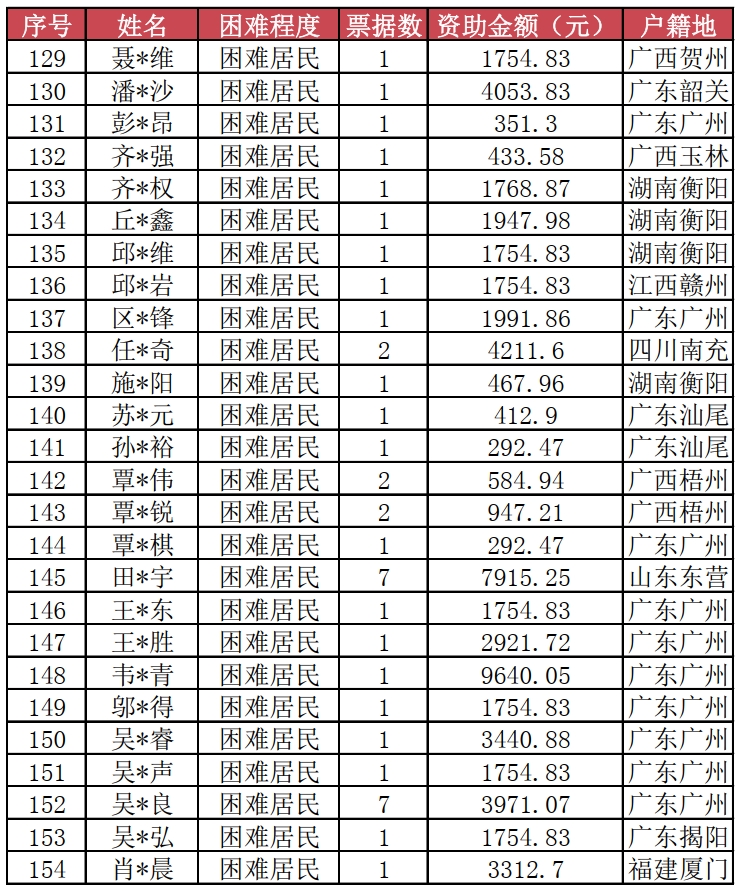 | 序号 | 姓名 | 困难程度 | 票据数 | 资助金额（元） | 户籍地 |
|---|---|---|---|---|---|
| 129 | 聂*维 | 困难居民 | 1 | 1754.83 | 广西贺州 |
| 130 | 潘*沙 | 困难居民 | 1 | 4053.83 | 广东韶关 |
| 131 | 彭*昂 | 困难居民 | 1 | 351.3 | 广东广州 |
| 132 | 齐*强 | 困难居民 | 1 | 433.58 | 广西玉林 |
| 133 | 齐*权 | 困难居民 | 1 | 1768.87 | 湖南衡阳 |
| 134 | 丘*鑫 | 困难居民 | 1 | 1947.98 | 湖南衡阳 |
| 135 | 邱*维 | 困难居民 | 1 | 1754.83 | 湖南衡阳 |
| 136 | 邱*岩 | 困难居民 | 1 | 1754.83 | 江西赣州 |
| 137 | 区*锋 | 困难居民 | 1 | 1991.86 | 广东广州 |
| 138 | 任*奇 | 困难居民 | 2 | 4211.6 | 四川南充 |
| 139 | 施*阳 | 困难居民 | 1 | 467.96 | 湖南衡阳 |
| 140 | 苏*元 | 困难居民 | 1 | 412.9 | 广东汕尾 |
| 141 | 孙*裕 | 困难居民 | 1 | 292.47 | 广东汕尾 |
| 142 | 覃*伟 | 困难居民 | 2 | 584.94 | 广西梧州 |
| 143 | 覃*锐 | 困难居民 | 2 | 947.21 | 广西梧州 |
| 144 | 覃*棋 | 困难居民 | 1 | 292.47 | 广东广州 |
| 145 | 田*宇 | 困难居民 | 7 | 7915.25 | 山东东营 |
| 146 | 王*东 | 困难居民 | 1 | 1754.83 | 广东广州 |
| 147 | 王*胜 | 困难居民 | 1 | 2921.72 | 广东广州 |
| 148 | 韦*青 | 困难居民 | 1 | 9640.05 | 广东广州 |
| 149 | 邬*得 | 困难居民 | 1 | 1754.83 | 广东广州 |
| 150 | 吴*睿 | 困难居民 | 1 | 3440.88 | 广东广州 |
| 151 | 吴*声 | 困难居民 | 1 | 1754.83 | 广东广州 |
| 152 | 吴*良 | 困难居民 | 7 | 3971.07 | 广东广州 |
| 153 | 吴*弘 | 困难居民 | 1 | 1754.83 | 广东揭阳 |
| 154 | 肖*晨 | 困难居民 | 1 | 3312.7 | 福建厦门 |